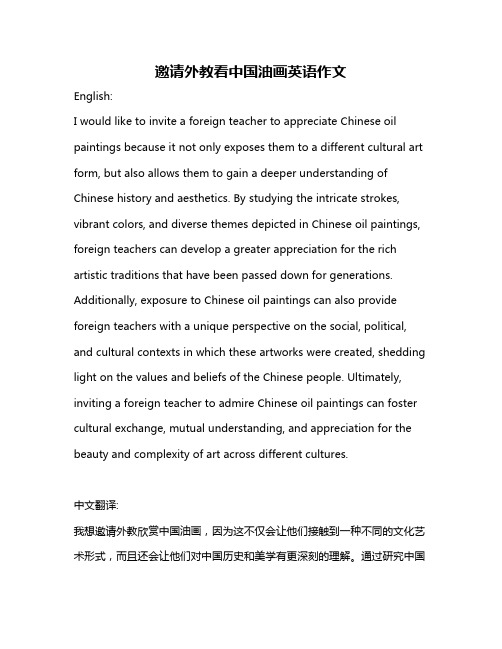 邀请外教看中国油画英语作文

English:

I would like to invite a foreign teacher to appreciate Chinese oil paintings because it not only exposes them to a different cultural art form, but also allows them to gain a deeper understanding of Chinese history and aesthetics. By studying the intricate strokes, vibrant colors, and diverse themes depicted in Chinese oil paintings, foreign teachers can develop a greater appreciation for the rich artistic traditions that have been passed down for generations. Additionally, exposure to Chinese oil paintings can also provide foreign teachers with a unique perspective on the social, political, and cultural contexts in which these artworks were created, shedding light on the values and beliefs of the Chinese people. Ultimately, inviting a foreign teacher to admire Chinese oil paintings can foster cultural exchange, mutual understanding, and appreciation for the beauty and complexity of art across different cultures.

中文翻译:

我想邀请外教欣赏中国油画，因为这不仅会让他们接触到一种不同的文化艺术形式，而且还会让他们对中国历史和美学有更深刻的理解。通过研究中国